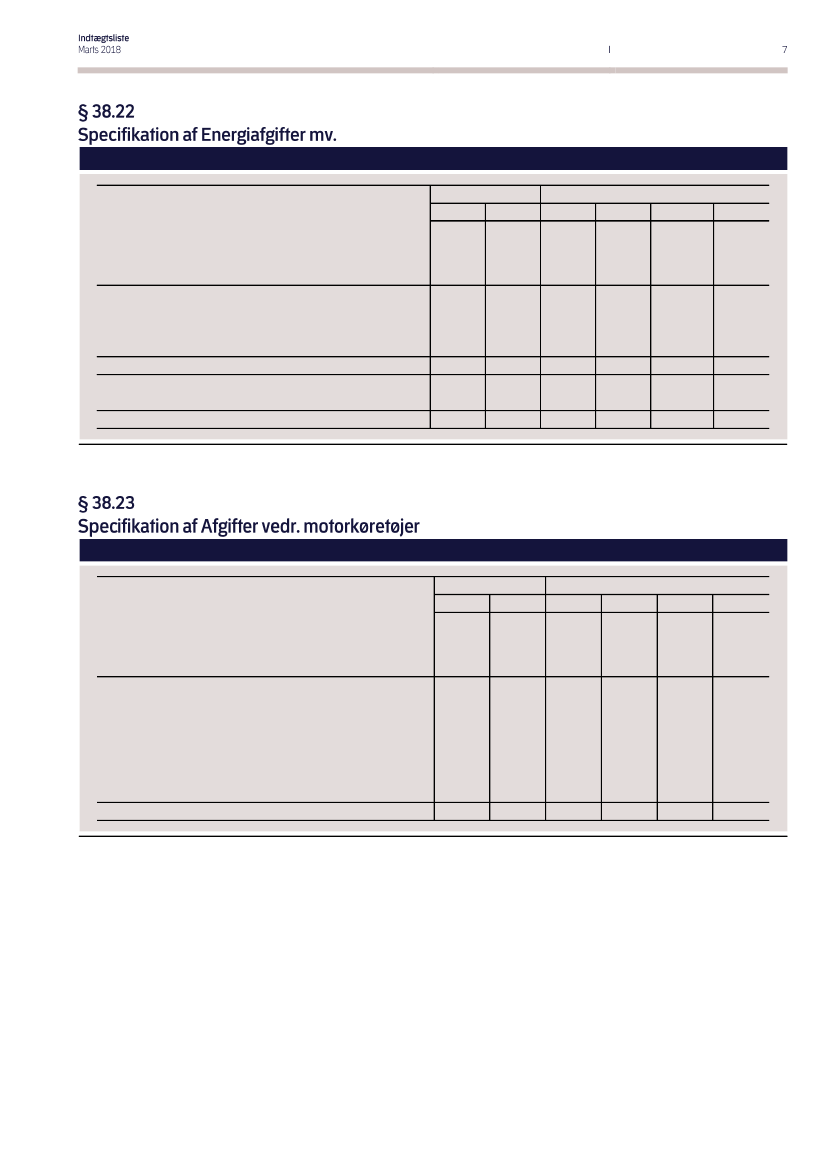 Indtægtsliste
Marts 2018

7

§ 38.22
Specifikation af Energiafgifter mv.

§ 38.23
Specifikation af Afgifter vedr. motorkøretøjer